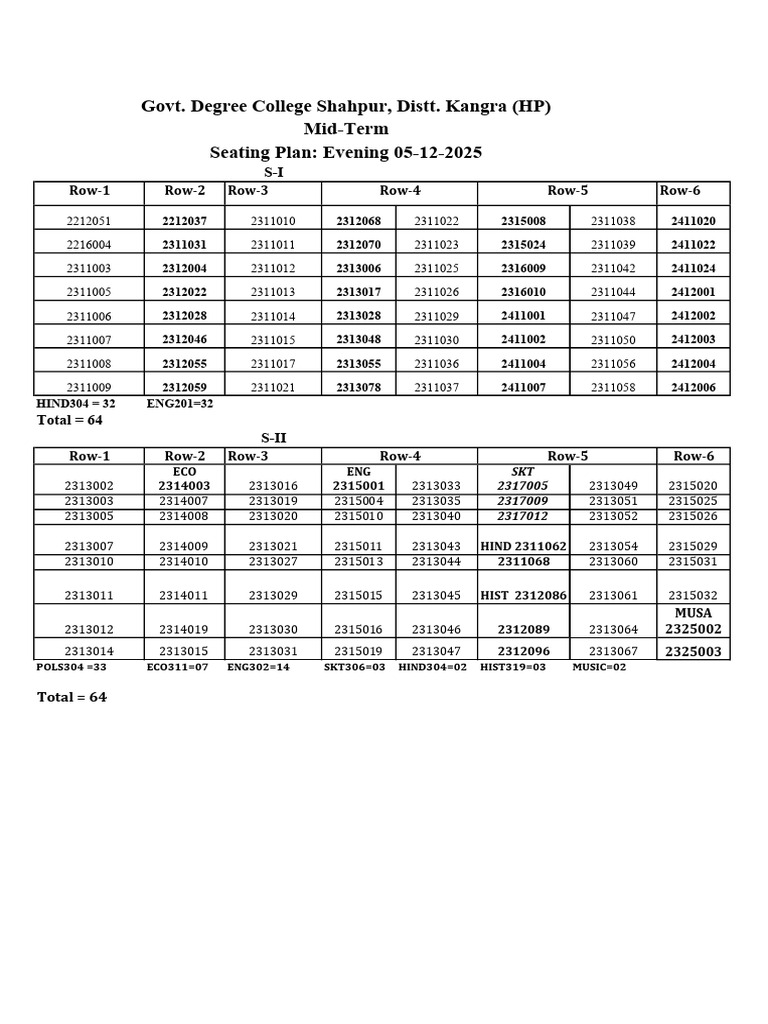 Govt. Degree College Shahpur, Distt. Kangra (HP)
Mid-Term
Seating Plan: Evening 05-12-2025

S-I

| Row-1 | Row-2 | Row-3 | Row-4 | | Row-5 | | Row-6 |
|---|---|---|---|---|---|---|---|
| 2212051 | 2212037 | 2311010 | 2312068 | 2311022 | 2315008 | 2311038 | 2411020 |
| 2216004 | 2311031 | 2311011 | 2312070 | 2311023 | 2315024 | 2311039 | 2411022 |
| 2311003 | 2312004 | 2311012 | 2313006 | 2311025 | 2316009 | 2311042 | 2411024 |
| 2311005 | 2312022 | 2311013 | 2313017 | 2311026 | 2316010 | 2311044 | 2412001 |
| 2311006 | 2312028 | 2311014 | 2313028 | 2311029 | 2411001 | 2311047 | 2412002 |
| 2311007 | 2312046 | 2311015 | 2313048 | 2311030 | 2411002 | 2311050 | 2412003 |
| 2311008 | 2312055 | 2311017 | 2313055 | 2311036 | 2411004 | 2311056 | 2412004 |
| 2311009 | 2312059 | 2311021 | 2313078 | 2311037 | 2411007 | 2311058 | 2412006 |

HIND304 = 32 ENG201=32
Total = 64

S-II

| Row-1 | Row-2 | Row-3 | Row-4 | | Row-5 | | Row-6 |
|---|---|---|---|---|---|---|---|
| 2313002 | ECO 2314003 | 2313016 | ENG 2315001 | 2313033 | SKT 2317005 | 2313049 | 2315020 |
| 2313003 | 2314007 | 2313019 | 2315004 | 2313035 | 2317009 | 2313051 | 2315025 |
| 2313005 | 2314008 | 2313020 | 2315010 | 2313040 | 2317012 | 2313052 | 2315026 |
| 2313007 | 2314009 | 2313021 | 2315011 | 2313043 | HIND 2311062 | 2313054 | 2315029 |
| 2313010 | 2314010 | 2313027 | 2315013 | 2313044 | 2311068 | 2313060 | 2315031 |
| 2313011 | 2314011 | 2313029 | 2315015 | 2313045 | HIST 2312086 | 2313061 | 2315032 |
| 2313012 | 2314019 | 2313030 | 2315016 | 2313046 | 2312089 | 2313064 | MUSA 2325002 |
| 2313014 | 2313015 | 2313031 | 2315019 | 2313047 | 2312096 | 2313067 | 2325003 |

POLS304 =33 ECO311=07 ENG302=14 SKT306=03 HIND304=02 HIST319=03 MUSIC=02

Total = 64